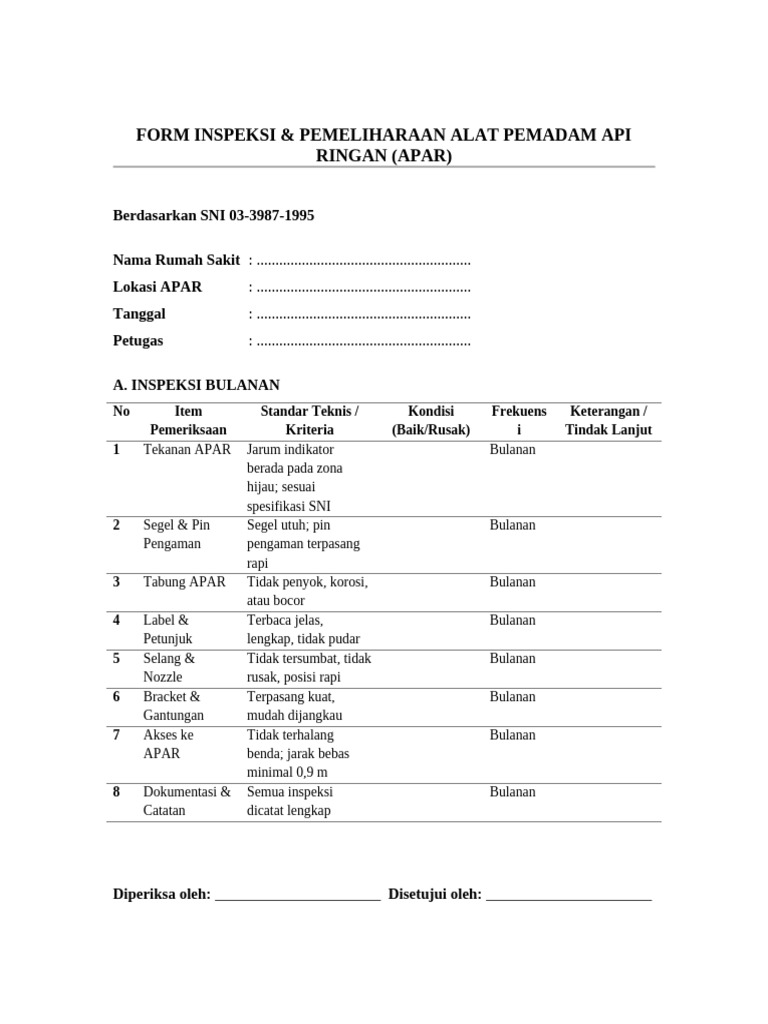 FORM INSPEKSI & PEMELIHARAAN ALAT PEMADAM API RINGAN (APAR)

Berdasarkan SNI 03-3987-1995

Nama Rumah Sakit : ____
Lokasi APAR : ____
Tanggal : ____
Petugas : ____

A. INSPEKSI BULANAN

| No | Item Pemeriksaan | Standar Teknis / Kriteria | Kondisi (Baik/Rusak) | Frekuensi | Keterangan / Tindak Lanjut |
|---|---|---|---|---|---|
| 1 | Tekanan APAR | Jarum indikator berada pada zona hijau; sesuai spesifikasi SNI | | Bulanan | |
| 2 | Segel & Pin Pengaman | Segel utuh; pin pengaman terpasang rapi | | Bulanan | |
| 3 | Tabung APAR | Tidak penyok, korosi, atau bocor | | Bulanan | |
| 4 | Label & Petunjuk | Terbaca jelas, lengkap, tidak pudar | | Bulanan | |
| 5 | Selang & Nozzle | Tidak tersumbat, tidak rusak, posisi rapi | | Bulanan | |
| 6 | Bracket & Gantungan | Terpasang kuat, mudah dijangkau | | Bulanan | |
| 7 | Akses ke APAR | Tidak terhalang benda; jarak bebas minimal 0,9 m | | Bulanan | |
| 8 | Dokumentasi & Catatan | Semua inspeksi dicatat lengkap | | Bulanan | |

Diperiksa oleh: ____ Disetujui oleh: ____